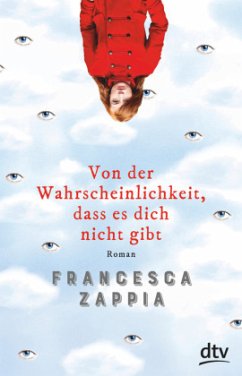 Von der Wahrscheinlichkeit, dass es dich nicht gibt

Roman

FRANCESCA ZAPPIA

dtv